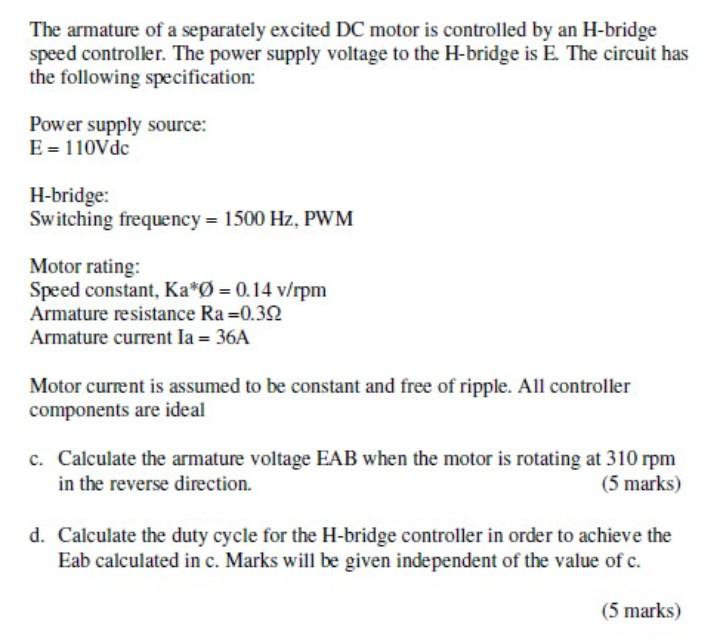 The armature of a separately excited DC motor is controlled by an H-bridge speed controller. The power supply voltage to the H-bridge is E. The circuit has the following specification:

Power supply source:
E = 110Vdc

H-bridge:
Switching frequency = 1500 Hz, PWM

Motor rating:
Speed constant, Ka*Ø = 0.14 v/rpm
Armature resistance Ra =0.3Ω
Armature current Ia = 36A

Motor current is assumed to be constant and free of ripple. All controller components are ideal

c. Calculate the armature voltage EAB when the motor is rotating at 310 rpm in the reverse direction. (5 marks)

d. Calculate the duty cycle for the H-bridge controller in order to achieve the Eab calculated in c. Marks will be given independent of the value of c.

(5 marks)